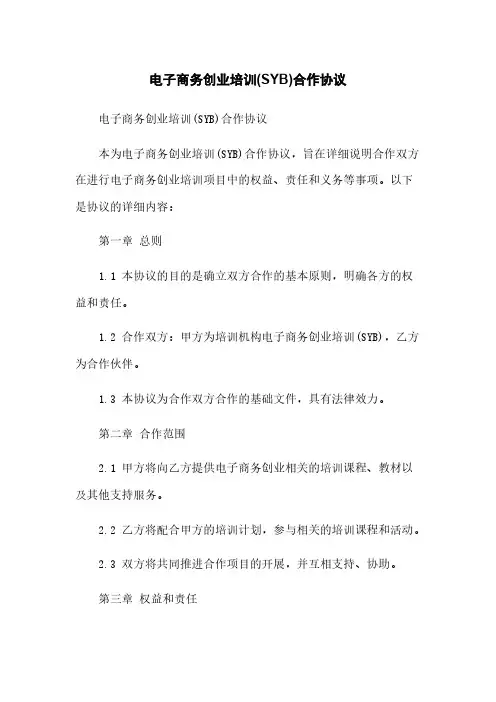 电子商务创业培训(SYB)合作协议

电子商务创业培训(SYB)合作协议

本为电子商务创业培训(SYB)合作协议，旨在详细说明合作双方在进行电子商务创业培训项目中的权益、责任和义务等事项。以下是协议的详细内容：

第一章 总则

1.1 本协议的目的是确立双方合作的基本原则，明确各方的权益和责任。

1.2 合作双方：甲方为培训机构电子商务创业培训(SYB)，乙方为合作伙伴。

1.3 本协议为合作双方合作的基础文件，具有法律效力。

第二章 合作范围

2.1 甲方将向乙方提供电子商务创业相关的培训课程、教材以及其他支持服务。

2.2 乙方将配合甲方的培训计划，参与相关的培训课程和活动。

2.3 双方将共同推进合作项目的开展，并互相支持、协助。

第三章 权益和责任